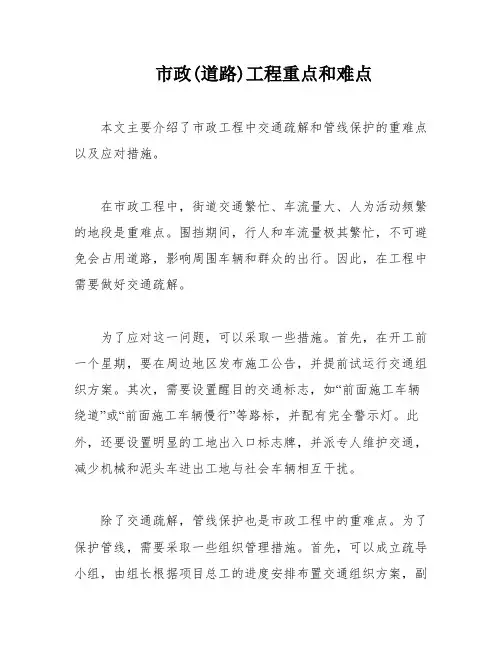 市政(道路)工程重点和难点

本文主要介绍了市政工程中交通疏解和管线保护的重难点以及应对措施。

在市政工程中，街道交通繁忙、车流量大、人为活动频繁的地段是重难点。围挡期间，行人和车流量极其繁忙，不可避免会占用道路，影响周围车辆和群众的出行。因此，在工程中需要做好交通疏解。

为了应对这一问题，可以采取一些措施。首先，在开工前一个星期，要在周边地区发布施工公告，并提前试运行交通组织方案。其次，需要设置醒目的交通标志，如“前面施工车辆绕道”或“前面施工车辆慢行”等路标，并配有完全警示灯。此外，还要设置明显的工地出入口标志牌，并派专人维护交通，减少机械和泥头车进出工地与社会车辆相互干扰。

除了交通疏解，管线保护也是市政工程中的重难点。为了保护管线，需要采取一些组织管理措施。首先，可以成立疏导小组，由组长根据项目总工的进度安排布置交通组织方案，副